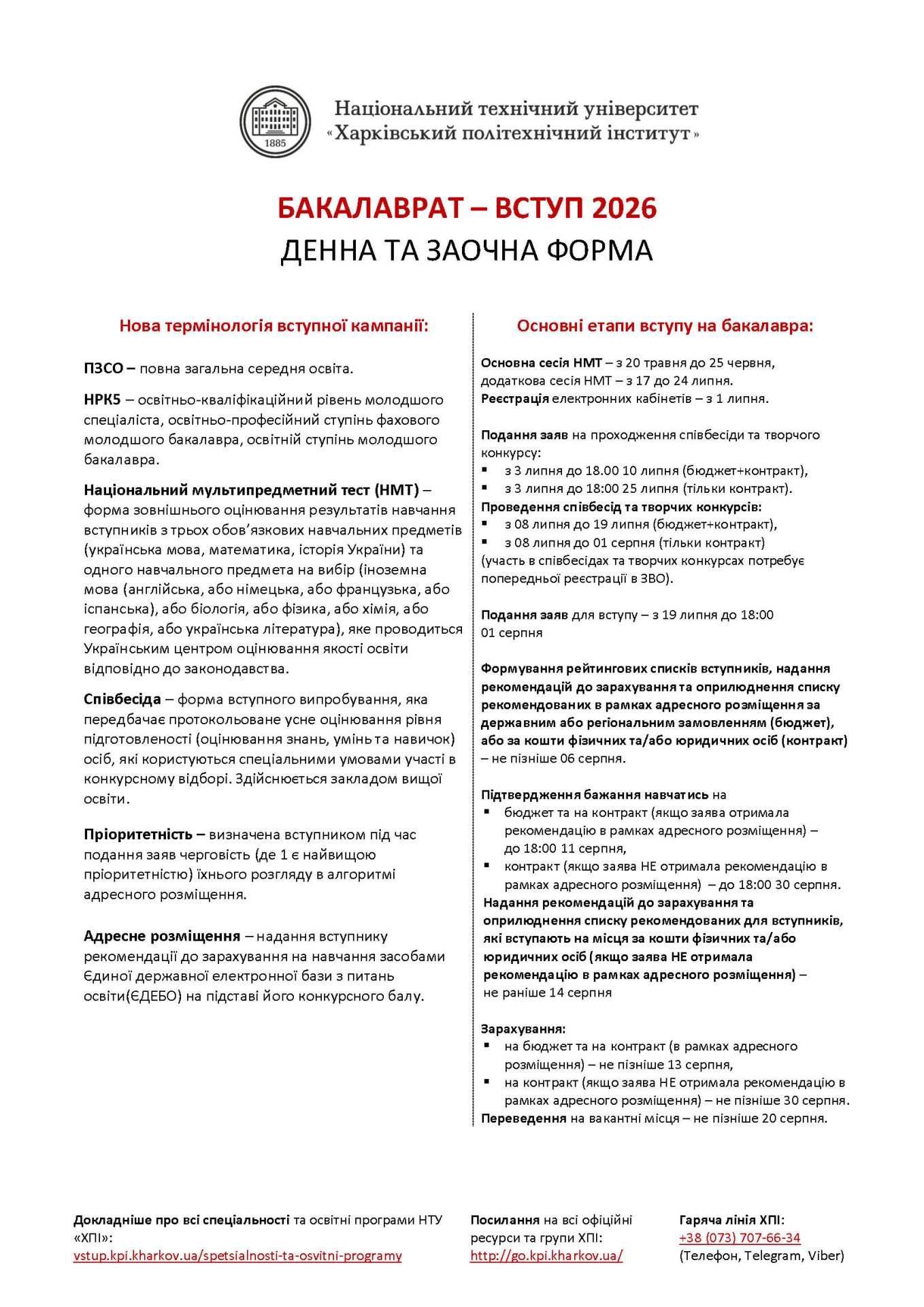 1885

Національний технічний університет
«Харківський політехнічний інститут»

БАКАЛАВРАТ – ВСТУП 2026
ДЕННА ТА ЗАОЧНА ФОРМА

Нова термінологія вступної кампанії:

ПЗСО – повна загальна середня освіта.

НРК5 – освітньо-кваліфікаційний рівень молодшого спеціаліста, освітньо-професійний ступінь фахового молодшого бакалавра, освітній ступінь молодшого бакалавра.

Національний мультипредметний тест (НМТ) – форма зовнішнього оцінювання результатів навчання вступників з трьох обов'язкових навчальних предметів (українська мова, математика, історія України) та одного навчального предмета на вибір (іноземна мова (англійська, або німецька, або французька, або іспанська), або біологія, або фізика, або хімія, або географія, або українська література), яке проводиться Українським центром оцінювання якості освіти відповідно до законодавства.

Співбесіда – форма вступного випробування, яка передбачає протокольоване усне оцінювання рівня підготовленості (оцінювання знань, умінь та навичок) осіб, які користуються спеціальними умовами участі в конкурсному відборі. Здійснюється закладом вищої освіти.

Пріоритетність – визначена вступником під час подання заяв черговість (де 1 є найвищою пріоритетністю) їхнього розгляду в алгоритмі адресного розміщення.

Адресне розміщення – надання вступнику рекомендації до зарахування на навчання засобами Єдиної державної електронної бази з питань освіти(ЄДЕБО) на підставі його конкурсного балу.

Основні етапи вступу на бакалавра:

Основна сесія НМТ – з 20 травня до 25 червня, додаткова сесія НМТ – з 17 до 24 липня.
Реєстрація електронних кабінетів – з 1 липня.

Подання заяв на проходження співбесіди та творчого конкурсу:
▪ з 3 липня до 18.00 10 липня (бюджет+контракт),
▪ з 3 липня до 18:00 25 липня (тільки контракт).
Проведення співбесід та творчих конкурсів:
▪ з 08 липня до 19 липня (бюджет+контракт),
▪ з 08 липня до 01 серпня (тільки контракт)
(участь в співбесідах та творчих конкурсах потребує попередньої реєстрації в ЗВО).

Подання заяв для вступу – з 19 липня до 18:00 01 серпня

Формування рейтингових списків вступників, надання рекомендацій до зарахування та оприлюднення списку рекомендованих в рамках адресного розміщення за державним або регіональним замовленням (бюджет), або за кошти фізичних та/або юридичних осіб (контракт) – не пізніше 06 серпня.

Підтвердження бажання навчатись на
▪ бюджет та на контракт (якщо заява отримала рекомендацію в рамках адресного розміщення) – до 18:00 11 серпня,
▪ контракт (якщо заява НЕ отримала рекомендацію в рамках адресного розміщення) – до 18:00 30 серпня.
Надання рекомендацій до зарахування та оприлюднення списку рекомендованих для вступників, які вступають на місця за кошти фізичних та/або юридичних осіб (якщо заява НЕ отримала рекомендацію в рамках адресного розміщення) – не раніше 14 серпня

Зарахування:
▪ на бюджет та на контракт (в рамках адресного розміщення) – не пізніше 13 серпня,
▪ на контракт (якщо заява НЕ отримала рекомендацію в рамках адресного розміщення) – не пізніше 30 серпня.
Переведення на вакантні місця – не пізніше 20 серпня.

Докладніше про всі спеціальності та освітні програми НТУ «ХПІ»:
vstup.kpi.kharkov.ua/spetsialnosti-ta-osvitni-programy

Посилання на всі офіційні ресурси та групи ХПІ:
http://go.kpi.kharkov.ua/

Гаряча лінія ХПІ:
+38 (073) 707-66-34
(Телефон, Telegram, Viber)